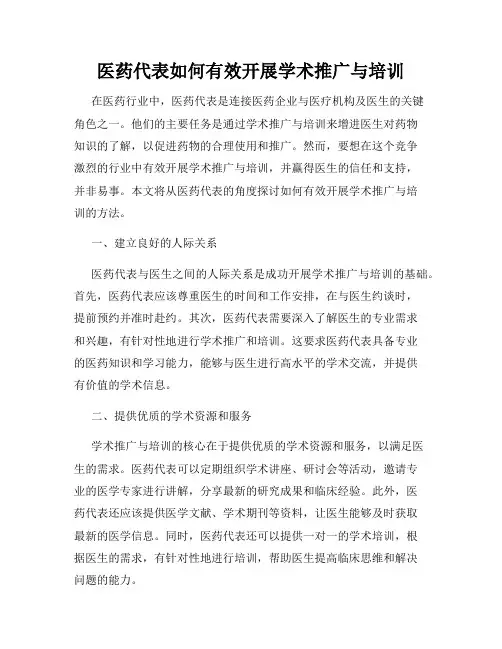 医药代表如何有效开展学术推广与培训

在医药行业中，医药代表是连接医药企业与医疗机构及医生的关键角色之一。他们的主要任务是通过学术推广与培训来增进医生对药物知识的了解，以促进药物的合理使用和推广。然而，要想在这个竞争激烈的行业中有效开展学术推广与培训，并赢得医生的信任和支持，并非易事。本文将从医药代表的角度探讨如何有效开展学术推广与培训的方法。

一、建立良好的人际关系

医药代表与医生之间的人际关系是成功开展学术推广与培训的基础。首先，医药代表应该尊重医生的时间和工作安排，在与医生约谈时，提前预约并准时赴约。其次，医药代表需要深入了解医生的专业需求和兴趣，有针对性地进行学术推广和培训。这要求医药代表具备专业的医药知识和学习能力，能够与医生进行高水平的学术交流，并提供有价值的学术信息。

二、提供优质的学术资源和服务

学术推广与培训的核心在于提供优质的学术资源和服务，以满足医生的需求。医药代表可以定期组织学术讲座、研讨会等活动，邀请专业的医学专家进行讲解，分享最新的研究成果和临床经验。此外，医药代表还应该提供医学文献、学术期刊等资料，让医生能够及时获取最新的医学信息。同时，医药代表还可以提供一对一的学术培训，根据医生的需求，有针对性地进行培训，帮助医生提高临床思维和解决问题的能力。